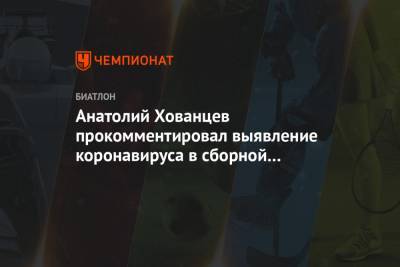 ЧЕМПИОНАТ

БИАТЛОН

Анатолий Хованцев прокомментировал выявление коронавируса в сборной...